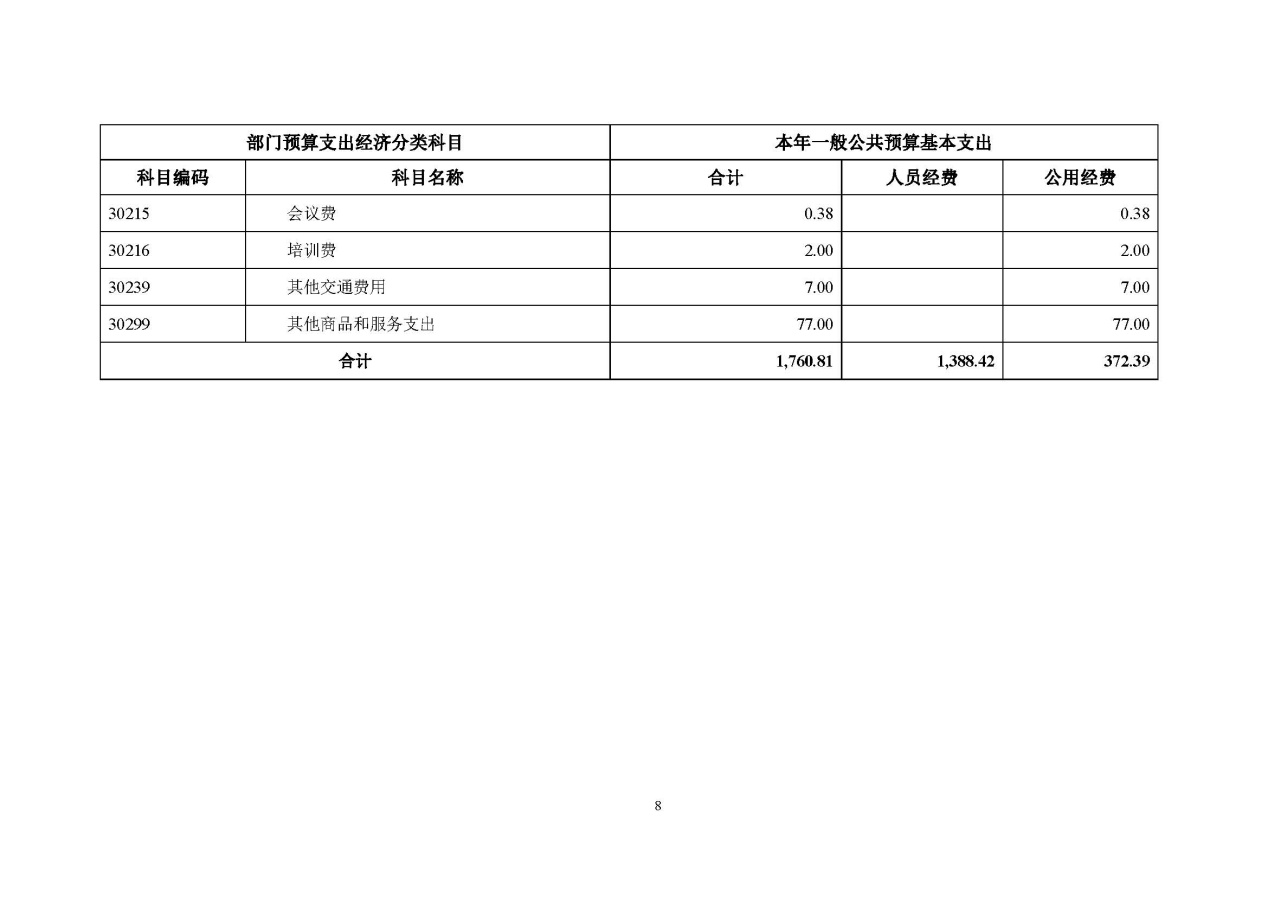 | 部门预算支出经济分类科目 | | 本年一般公共预算基本支出 | | |
|---|---|---|---|---|
| 科目编码 | 科目名称 | 合计 | 人员经费 | 公用经费 |
| 30215 | 会议费 | 0.38 | | 0.38 |
| 30216 | 培训费 | 2.00 | | 2.00 |
| 30239 | 其他交通费用 | 7.00 | | 7.00 |
| 30299 | 其他商品和服务支出 | 77.00 | | 77.00 |
| 合计 | | 1,760.81 | 1,388.42 | 372.39 |

8